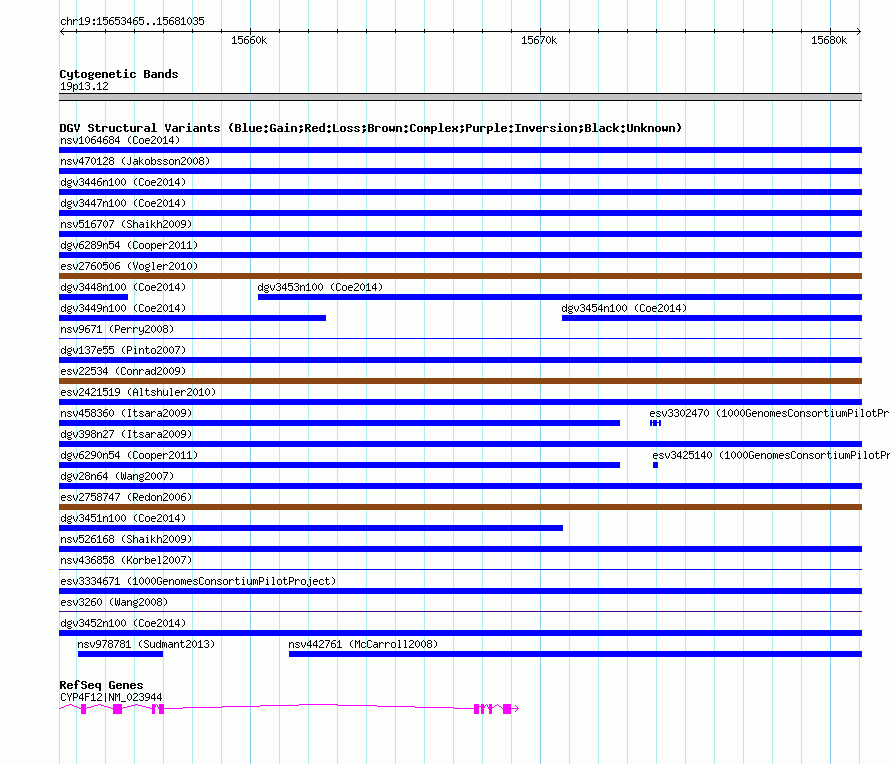 chr19:15653465..15681035

15660k 15670k 15680k

Cytogenetic Bands
19p13.12

DGV Structural Variants (Blue:Gain;Red:Loss;Brown:Complex;Purple:Inversion;Black:Unknown)
nsv1064684 (Coe2014)
nsv470128 (Jakobsson2008)
dgv3446n100 (Coe2014)
dgv3447n100 (Coe2014)
nsv516707 (Shaikh2009)
dgv6289n54 (Cooper2011)
esv2760506 (Vogler2010)
dgv3448n100 (Coe2014) dgv3453n100 (Coe2014)
dgv3449n100 (Coe2014) dgv3454n100 (Coe2014)
nsv9671 (Perry2008)
dgv137e55 (Pinto2007)
esv22534 (Conrad2009)
esv2421519 (Altshuler2010)
nsv458360 (Itsara2009) esv3302470 (1000GenomesConsortiumPilotPr
dgv398n27 (Itsara2009)
dgv6290n54 (Cooper2011) esv3425140 (1000GenomesConsortiumPilotPr
dgv28n64 (Wang2007)
esv2758747 (Redon2006)
dgv3451n100 (Coe2014)
nsv526168 (Shaikh2009)
nsv436858 (Korbel2007)
esv3334671 (1000GenomesConsortiumPilotProject)
esv3260 (Wang2008)
dgv3452n100 (Coe2014)
nsv978781 (Sudmant2013) nsv442761 (McCarroll2008)

RefSeq Genes
CYP4F12|NM_023944